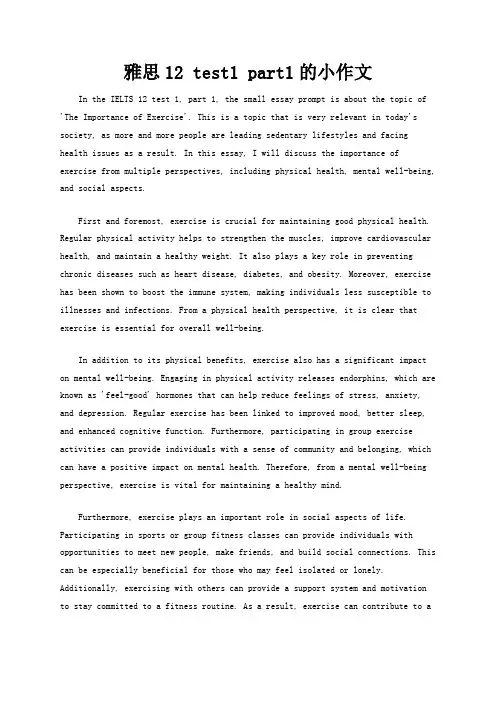 雅思12 test1 part1的小作文

In the IELTS 12 test 1, part 1, the small essay prompt is about the topic of 'The Importance of Exercise'. This is a topic that is very relevant in today's society, as more and more people are leading sedentary lifestyles and facing health issues as a result. In this essay, I will discuss the importance of exercise from multiple perspectives, including physical health, mental well-being, and social aspects.

First and foremost, exercise is crucial for maintaining good physical health. Regular physical activity helps to strengthen the muscles, improve cardiovascular health, and maintain a healthy weight. It also plays a key role in preventing chronic diseases such as heart disease, diabetes, and obesity. Moreover, exercise has been shown to boost the immune system, making individuals less susceptible to illnesses and infections. From a physical health perspective, it is clear that exercise is essential for overall well-being.

In addition to its physical benefits, exercise also has a significant impact on mental well-being. Engaging in physical activity releases endorphins, which are known as 'feel-good' hormones that can help reduce feelings of stress, anxiety, and depression. Regular exercise has been linked to improved mood, better sleep, and enhanced cognitive function. Furthermore, participating in group exercise activities can provide individuals with a sense of community and belonging, which can have a positive impact on mental health. Therefore, from a mental well-being perspective, exercise is vital for maintaining a healthy mind.

Furthermore, exercise plays an important role in social aspects of life. Participating in sports or group fitness classes can provide individuals with opportunities to meet new people, make friends, and build social connections. This can be especially beneficial for those who may feel isolated or lonely. Additionally, exercising with others can provide a support system and motivation to stay committed to a fitness routine. As a result, exercise can contribute to a